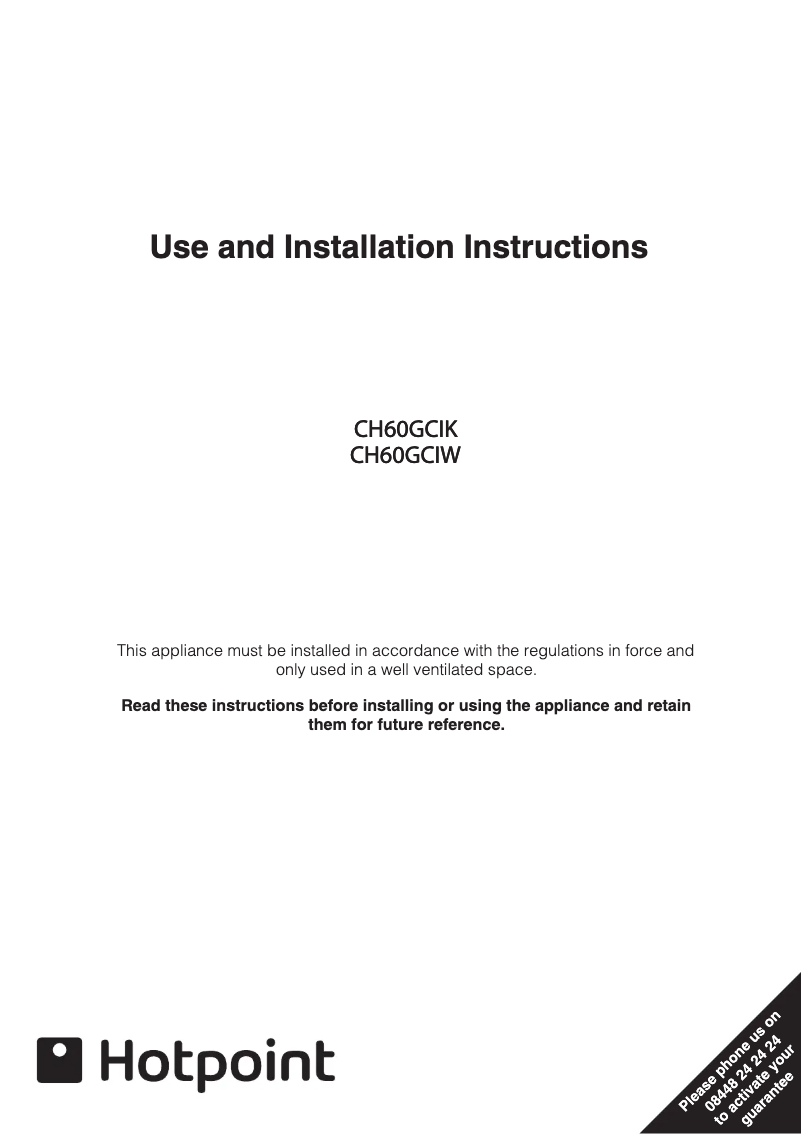 Use and Installation Instructions

CH60GCIK
CH60GCIW

This appliance must be installed in accordance with the regulations in force and only used in a well ventilated space.

Read these instructions before installing or using the appliance and retain them for future reference.

Hotpoint

Please phone us on 08448 24 24 24 to activate your guarantee